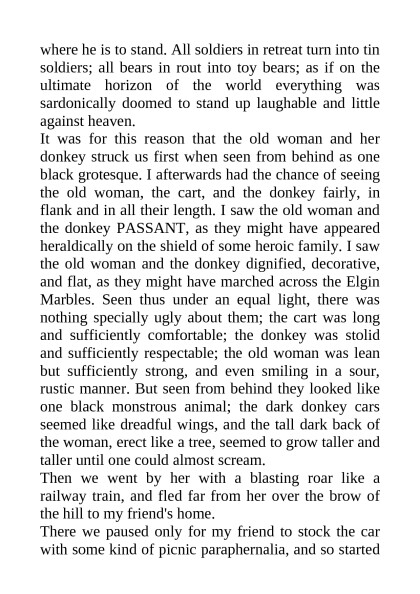 where he is to stand. All soldiers in retreat turn into tin soldiers; all bears in rout into toy bears; as if on the ultimate horizon of the world everything was sardonically doomed to stand up laughable and little against heaven.

It was for this reason that the old woman and her donkey struck us first when seen from behind as one black grotesque. I afterwards had the chance of seeing the old woman, the cart, and the donkey fairly, in flank and in all their length. I saw the old woman and the donkey PASSANT, as they might have appeared heraldically on the shield of some heroic family. I saw the old woman and the donkey dignified, decorative, and flat, as they might have marched across the Elgin Marbles. Seen thus under an equal light, there was nothing specially ugly about them; the cart was long and sufficiently comfortable; the donkey was stolid and sufficiently respectable; the old woman was lean but sufficiently strong, and even smiling in a sour, rustic manner. But seen from behind they looked like one black monstrous animal; the dark donkey cars seemed like dreadful wings, and the tall dark back of the woman, erect like a tree, seemed to grow taller and taller until one could almost scream.

Then we went by her with a blasting roar like a railway train, and fled far from her over the brow of the hill to my friend's home.

There we paused only for my friend to stock the car with some kind of picnic paraphernalia, and so started